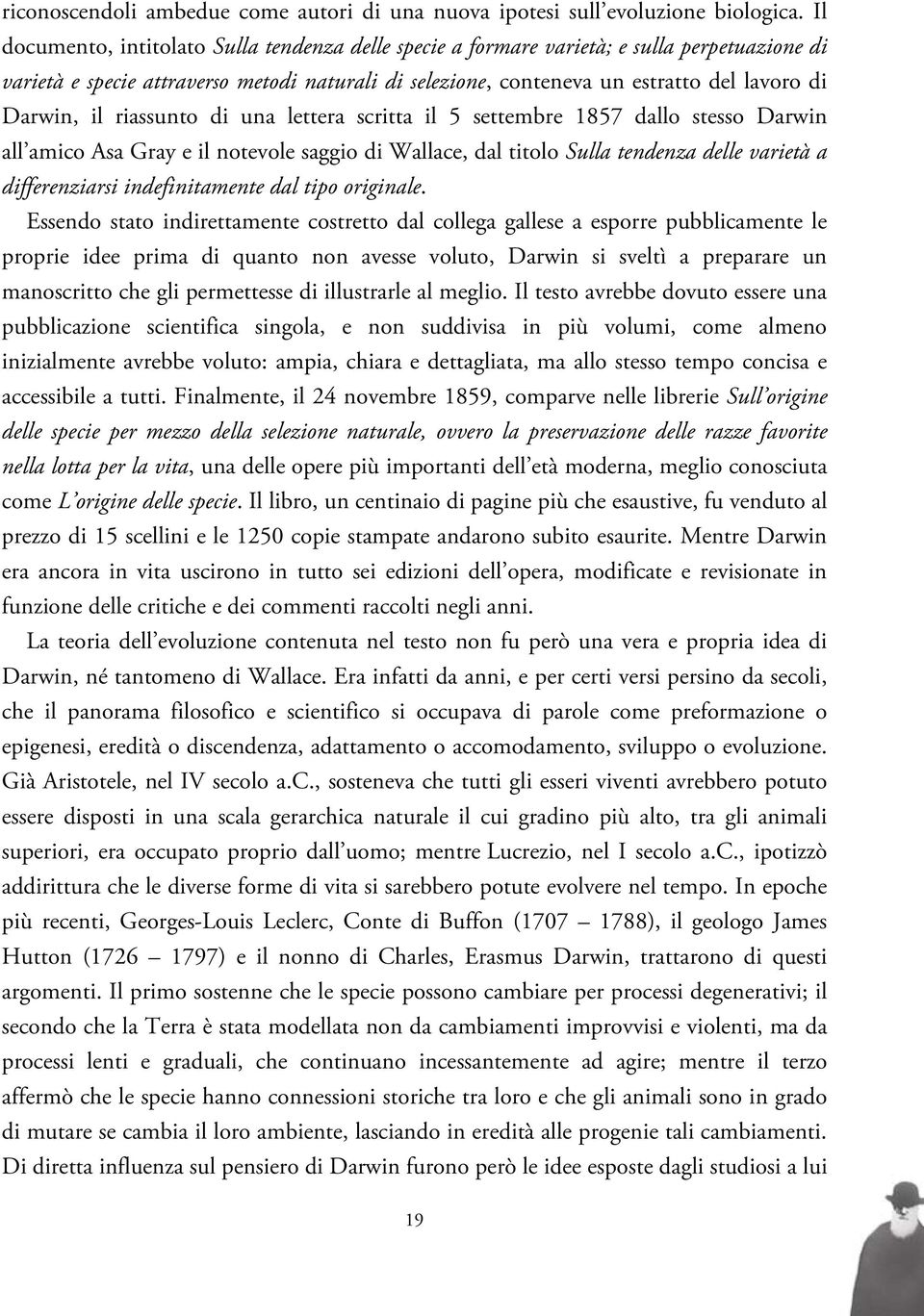 riconoscendoli ambedue come autori di una nuova ipotesi sull'evoluzione biologica. Il documento, intitolato Sulla tendenza delle specie a formare varietà; e sulla perpetuazione di varietà e specie attraverso metodi naturali di selezione, conteneva un estratto del lavoro di Darwin, il riassunto di una lettera scritta il 5 settembre 1857 dallo stesso Darwin all'amico Asa Gray e il notevole saggio di Wallace, dal titolo Sulla tendenza delle varietà a differenziarsi indefinitamente dal tipo originale.

Essendo stato indirettamente costretto dal collega gallese a esporre pubblicamente le proprie idee prima di quanto non avesse voluto, Darwin si sveltì a preparare un manoscritto che gli permettesse di illustrarle al meglio. Il testo avrebbe dovuto essere una pubblicazione scientifica singola, e non suddivisa in più volumi, come almeno inizialmente avrebbe voluto: ampia, chiara e dettagliata, ma allo stesso tempo concisa e accessibile a tutti. Finalmente, il 24 novembre 1859, comparve nelle librerie Sull'origine delle specie per mezzo della selezione naturale, ovvero la preservazione delle razze favorite nella lotta per la vita, una delle opere più importanti dell'età moderna, meglio conosciuta come L'origine delle specie. Il libro, un centinaio di pagine più che esaustive, fu venduto al prezzo di 15 scellini e le 1250 copie stampate andarono subito esaurite. Mentre Darwin era ancora in vita uscirono in tutto sei edizioni dell'opera, modificate e revisionate in funzione delle critiche e dei commenti raccolti negli anni.

La teoria dell'evoluzione contenuta nel testo non fu però una vera e propria idea di Darwin, né tantomeno di Wallace. Era infatti da anni, e per certi versi persino da secoli, che il panorama filosofico e scientifico si occupava di parole come preformazione o epigenesi, eredità o discendenza, adattamento o accomodamento, sviluppo o evoluzione. Già Aristotele, nel IV secolo a.C., sosteneva che tutti gli esseri viventi avrebbero potuto essere disposti in una scala gerarchica naturale il cui gradino più alto, tra gli animali superiori, era occupato proprio dall'uomo; mentre Lucrezio, nel I secolo a.C., ipotizzò addirittura che le diverse forme di vita si sarebbero potute evolvere nel tempo. In epoche più recenti, Georges-Louis Leclerc, Conte di Buffon (1707 – 1788), il geologo James Hutton (1726 – 1797) e il nonno di Charles, Erasmus Darwin, trattarono di questi argomenti. Il primo sostenne che le specie possono cambiare per processi degenerativi; il secondo che la Terra è stata modellata non da cambiamenti improvvisi e violenti, ma da processi lenti e graduali, che continuano incessantemente ad agire; mentre il terzo affermò che le specie hanno connessioni storiche tra loro e che gli animali sono in grado di mutare se cambia il loro ambiente, lasciando in eredità alle progenie tali cambiamenti. Di diretta influenza sul pensiero di Darwin furono però le idee esposte dagli studiosi a lui

19